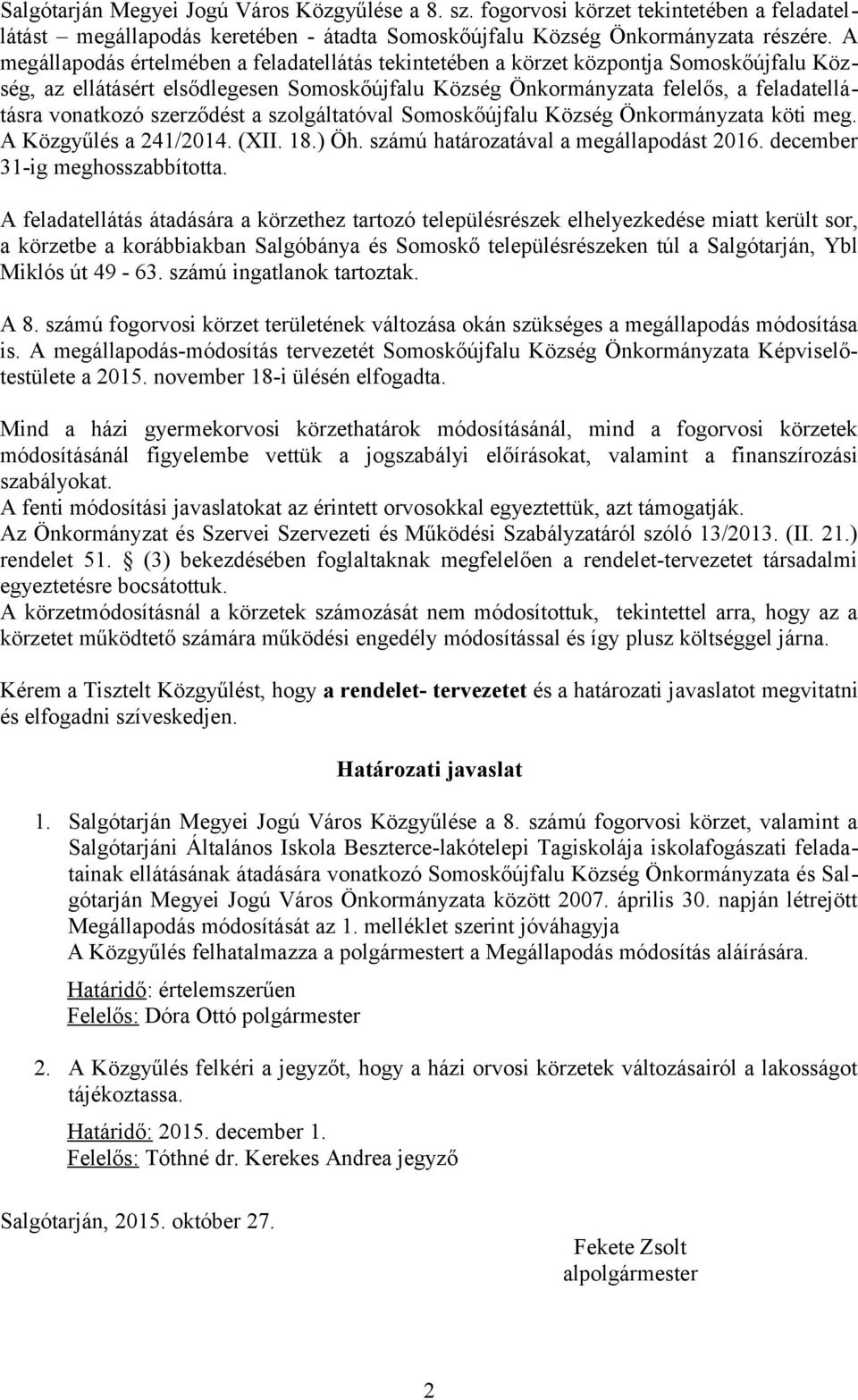 Salgótarján Megyei Jogú Város Közgyűlése a 8. sz. fogorvosi körzet tekintetében a feladatellátást – megállapodás keretében - átadta Somoskőújfalu Község Önkormányzata részére. A megállapodás értelmében a feladatellátás tekintetében a körzet központja Somoskőújfalu Község, az ellátásért elsődlegesen Somoskőújfalu Község Önkormányzata felelős, a feladatellátásra vonatkozó szerződést a szolgáltatóval Somoskőújfalu Község Önkormányzata köti meg. A Közgyűlés a 241/2014. (XII. 18.) Öh. számú határozatával a megállapodást 2016. december 31-ig meghosszabbította.

A feladatellátás átadására a körzethez tartozó településrészek elhelyezkedése miatt került sor, a körzetbe a korábbiakban Salgóbánya és Somoskő településrészeken túl a Salgótarján, Ybl Miklós út 49 - 63. számú ingatlanok tartoztak.

A 8. számú fogorvosi körzet területének változása okán szükséges a megállapodás módosítása is. A megállapodás-módosítás tervezetét Somoskőújfalu Község Önkormányzata Képviselőtestülete a 2015. november 18-i ülésén elfogadta.

Mind a házi gyermekorvosi körzethatárok módosításánál, mind a fogorvosi körzetek módosításánál figyelembe vettük a jogszabályi előírásokat, valamint a finanszírozási szabályokat.
A fenti módosítási javaslatokat az érintett orvosokkal egyeztettük, azt támogatják.
Az Önkormányzat és Szervei Szervezeti és Működési Szabályzatáról szóló 13/2013. (II. 21.) rendelet 51. § (3) bekezdésében foglaltaknak megfelelően a rendelet-tervezetet társadalmi egyeztetésre bocsátottuk.
A körzetmódosításnál a körzetek számozását nem módosítottuk, tekintettel arra, hogy az a körzetet működtető számára működési engedély módosítással és így plusz költséggel járna.

Kérem a Tisztelt Közgyűlést, hogy a rendelet- tervezetet és a határozati javaslatot megvitatni és elfogadni szíveskedjen.

Határozati javaslat

1. Salgótarján Megyei Jogú Város Közgyűlése a 8. számú fogorvosi körzet, valamint a Salgótarjáni Általános Iskola Beszterce-lakótelepi Tagiskolája iskolafogászati feladatainak ellátásának átadására vonatkozó Somoskőújfalu Község Önkormányzata és Salgótarján Megyei Jogú Város Önkormányzata között 2007. április 30. napján létrejött Megállapodás módosítását az 1. melléklet szerint jóváhagyja
A Közgyűlés felhatalmazza a polgármestert a Megállapodás módosítás aláírására.

Határidő: értelemszerűen
Felelős: Dóra Ottó polgármester

2. A Közgyűlés felkéri a jegyzőt, hogy a házi orvosi körzetek változásairól a lakosságot tájékoztassa.

Határidő: 2015. december 1.
Felelős: Tóthné dr. Kerekes Andrea jegyző

Salgótarján, 2015. október 27.

Fekete Zsolt
alpolgármester

2